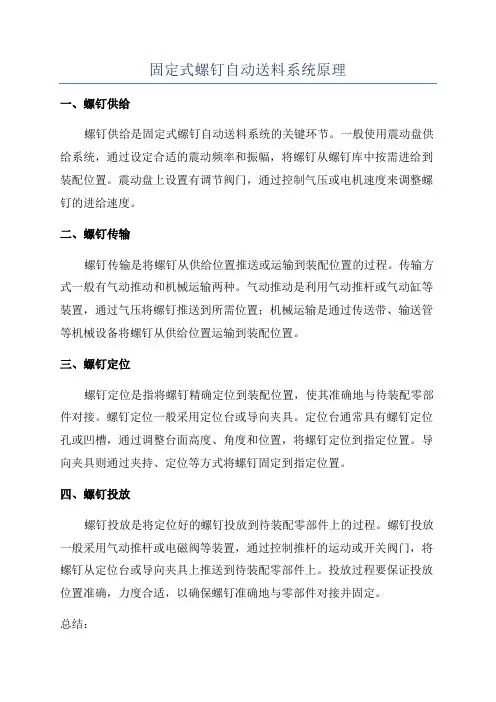 固定式螺钉自动送料系统原理

一、螺钉供给

螺钉供给是固定式螺钉自动送料系统的关键环节。一般使用震动盘供给系统，通过设定合适的震动频率和振幅，将螺钉从螺钉库中按需进给到装配位置。震动盘上设置有调节阀门，通过控制气压或电机速度来调整螺钉的进给速度。

二、螺钉传输

螺钉传输是将螺钉从供给位置推送或运输到装配位置的过程。传输方式一般有气动推动和机械运输两种。气动推动是利用气动推杆或气动缸等装置，通过气压将螺钉推送到所需位置；机械运输是通过传送带、输送管等机械设备将螺钉从供给位置运输到装配位置。

三、螺钉定位

螺钉定位是指将螺钉精确定位到装配位置，使其准确地与待装配零部件对接。螺钉定位一般采用定位台或导向夹具。定位台通常具有螺钉定位孔或凹槽，通过调整台面高度、角度和位置，将螺钉定位到指定位置。导向夹具则通过夹持、定位等方式将螺钉固定到指定位置。

四、螺钉投放

螺钉投放是将定位好的螺钉投放到待装配零部件上的过程。螺钉投放一般采用气动推杆或电磁阀等装置，通过控制推杆的运动或开关阀门，将螺钉从定位台或导向夹具上推送到待装配零部件上。投放过程要保证投放位置准确，力度合适，以确保螺钉准确地与零部件对接并固定。

总结：